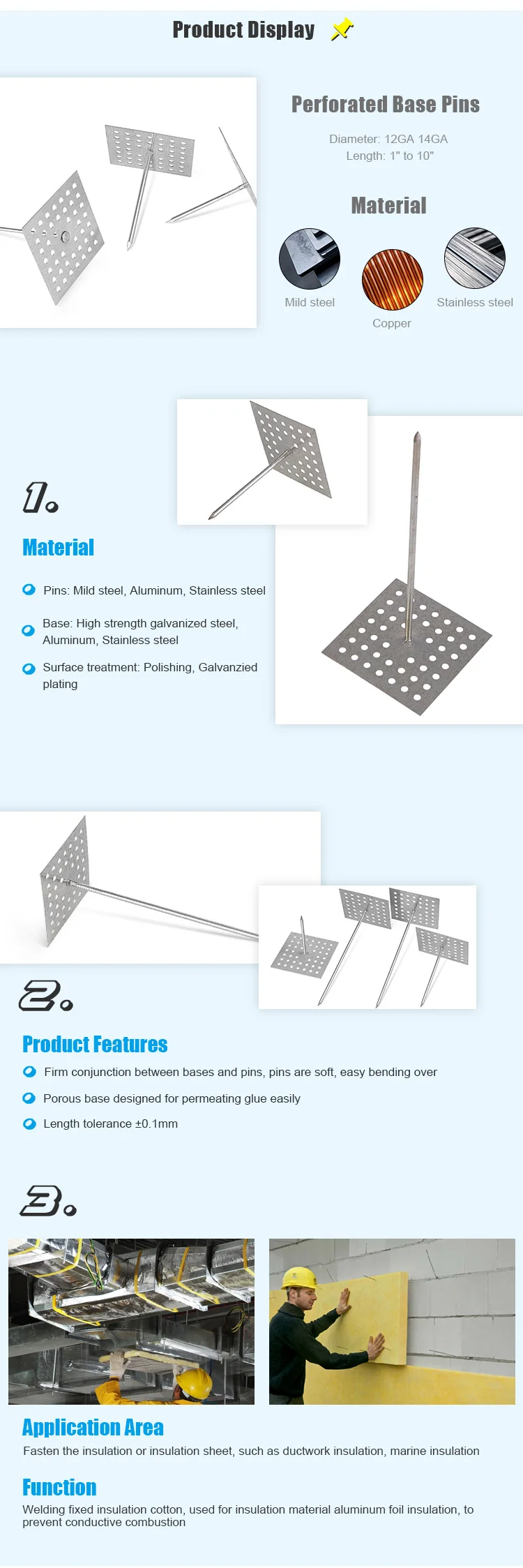 Product Display

Perforated Base Pins

Diameter: 12GA 14GA
Length: 1" to 10"

Material

Mild steel

Copper

Stainless steel

1.

Material

Pins: Mild steel, Aluminum, Stainless steel

Base: High strength galvanized steel, Aluminum, Stainless steel

Surface treatment: Polishing, Galvanzied plating

2.

Product Features

Firm conjunction between bases and pins, pins are soft, easy bending over

Porous base designed for permeating glue easily

Length tolerance ±0.1mm

3.

Application Area

Fasten the insulation or insulation sheet, such as ductwork insulation, marine insulation

Function

Welding fixed insulation cotton, used for insulation material aluminum foil insulation, to prevent conductive combustion